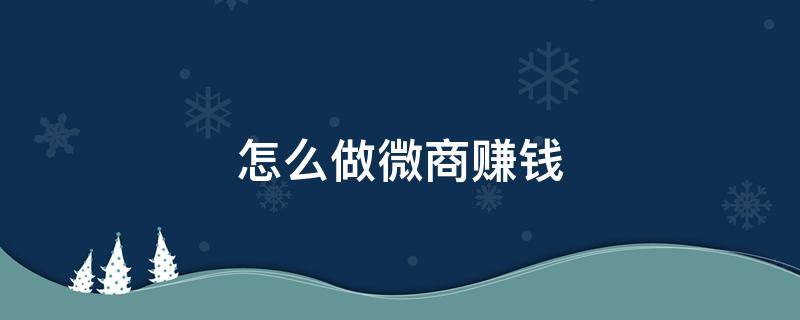 怎么做微商赚钱